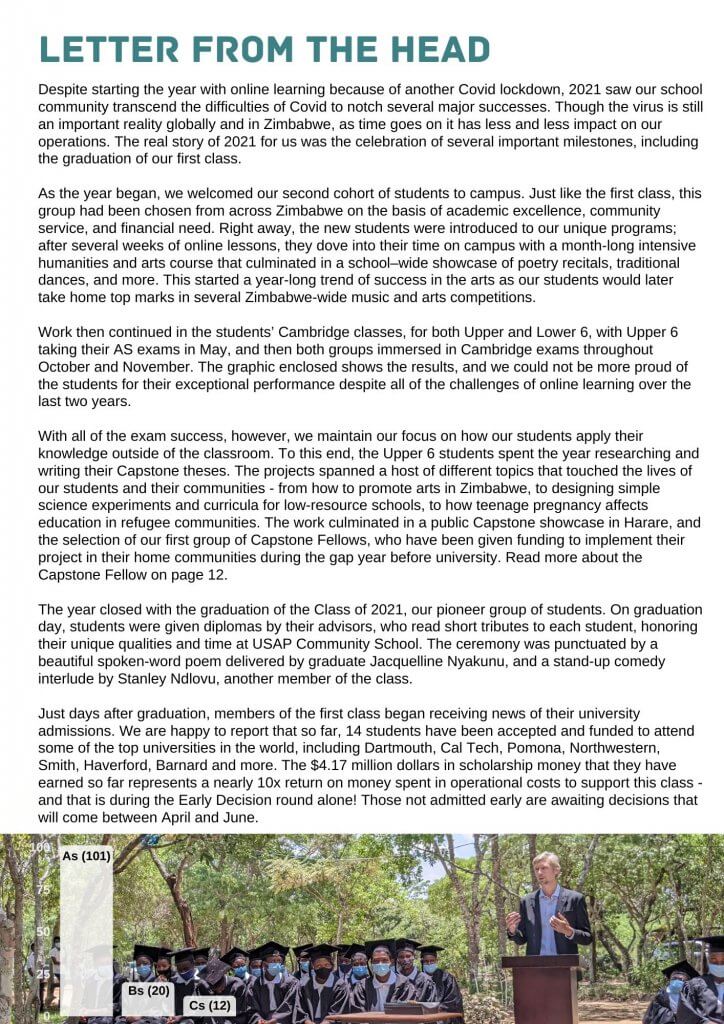 LETTER FROM THE HEAD

Despite starting the year with online learning because of another Covid lockdown, 2021 saw our school community transcend the difficulties of Covid to notch several major successes. Though the virus is still an important reality globally and in Zimbabwe, as time goes on it has less and less impact on our operations. The real story of 2021 for us was the celebration of several important milestones, including the graduation of our first class.

As the year began, we welcomed our second cohort of students to campus. Just like the first class, this group had been chosen from across Zimbabwe on the basis of academic excellence, community service, and financial need. Right away, the new students were introduced to our unique programs; after several weeks of online lessons, they dove into their time on campus with a month-long intensive humanities and arts course that culminated in a school–wide showcase of poetry recitals, traditional dances, and more. This started a year-long trend of success in the arts as our students would later take home top marks in several Zimbabwe-wide music and arts competitions.

Work then continued in the students' Cambridge classes, for both Upper and Lower 6, with Upper 6 taking their AS exams in May, and then both groups immersed in Cambridge exams throughout October and November. The graphic enclosed shows the results, and we could not be more proud of the students for their exceptional performance despite all of the challenges of online learning over the last two years.

With all of the exam success, however, we maintain our focus on how our students apply their knowledge outside of the classroom. To this end, the Upper 6 students spent the year researching and writing their Capstone theses. The projects spanned a host of different topics that touched the lives of our students and their communities - from how to promote arts in Zimbabwe, to designing simple science experiments and curricula for low-resource schools, to how teenage pregnancy affects education in refugee communities. The work culminated in a public Capstone showcase in Harare, and the selection of our first group of Capstone Fellows, who have been given funding to implement their project in their home communities during the gap year before university. Read more about the Capstone Fellow on page 12.

The year closed with the graduation of the Class of 2021, our pioneer group of students. On graduation day, students were given diplomas by their advisors, who read short tributes to each student, honoring their unique qualities and time at USAP Community School. The ceremony was punctuated by a beautiful spoken-word poem delivered by graduate Jacquelline Nyakunu, and a stand-up comedy interlude by Stanley Ndlovu, another member of the class.

Just days after graduation, members of the first class began receiving news of their university admissions. We are happy to report that so far, 14 students have been accepted and funded to attend some of the top universities in the world, including Dartmouth, Cal Tech, Pomona, Northwestern, Smith, Haverford, Barnard and more. The $4.17 million dollars in scholarship money that they have earned so far represents a nearly 10x return on money spent in operational costs to support this class - and that is during the Early Decision round alone! Those not admitted early are awaiting decisions that will come between April and June.

100
75
50
25
0
As (101)
Bs (20)
Cs (12)